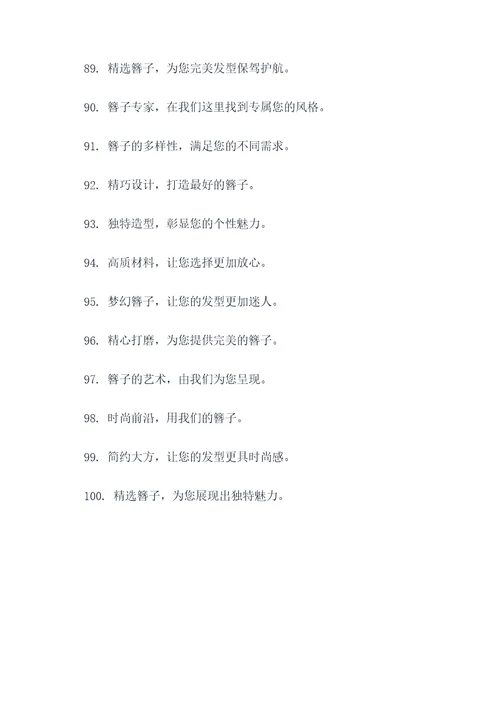 89. 精选簪子，为您完美发型保驾护航。

90. 簪子专家，在我们这里找到专属您的风格。

91. 簪子的多样性，满足您的不同需求。

92. 精巧设计，打造最好的簪子。

93. 独特造型，彰显您的个性魅力。

94. 高质材料，让您选择更加放心。

95. 梦幻簪子，让您的发型更加迷人。

96. 精心打磨，为您提供完美的簪子。

97. 簪子的艺术，由我们为您呈现。

98. 时尚前沿，用我们的簪子。

99. 简约大方，让您的发型更具时尚感。

100. 精选簪子，为您展现出独特魅力。